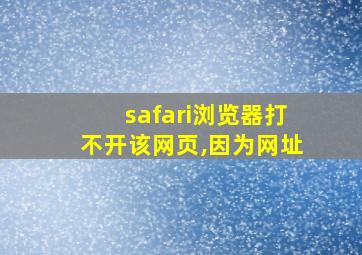 safari浏览器打不开该网页,因为网址